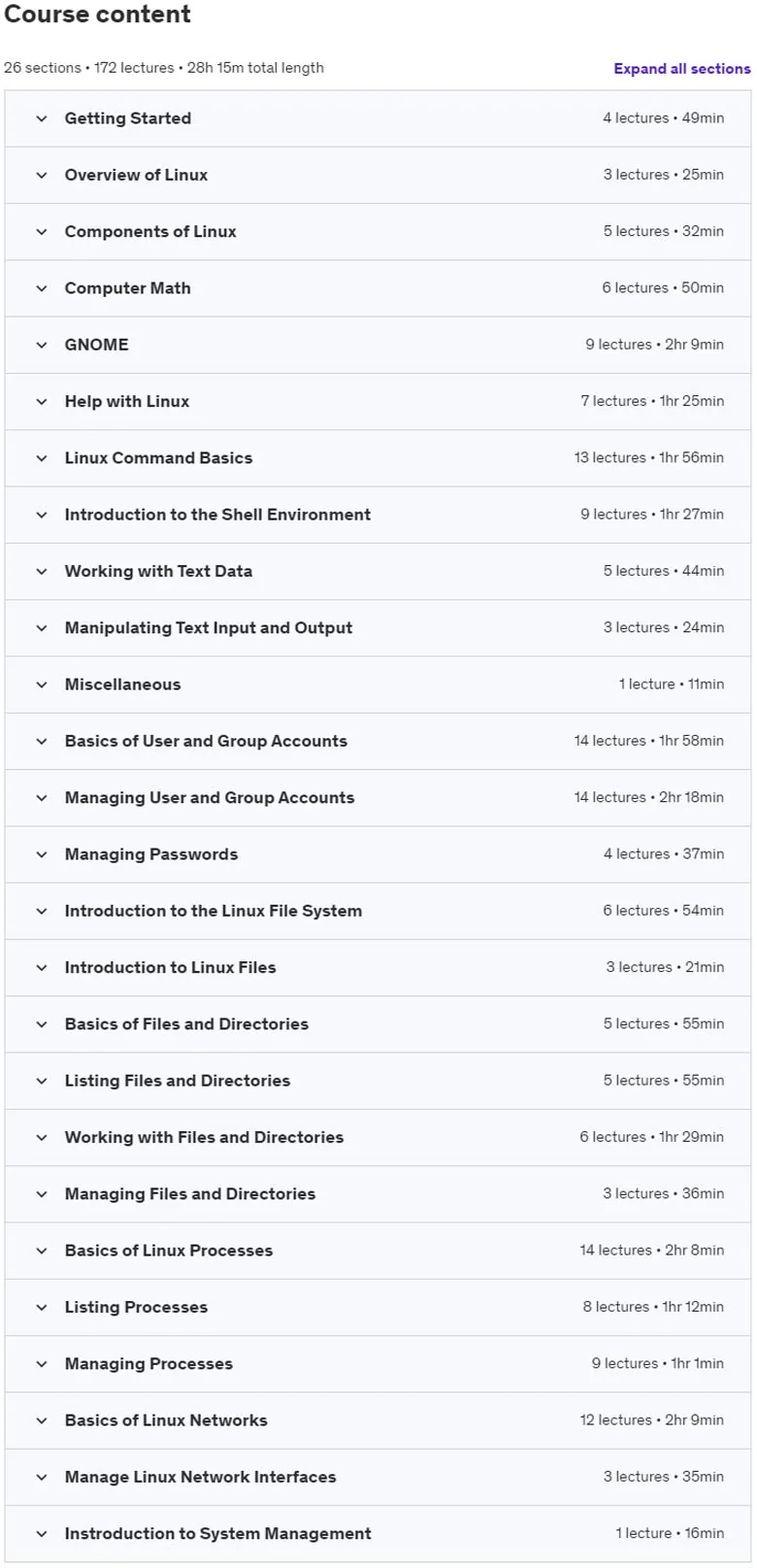 Course content

26 sections • 172 lectures • 28h 15m total length

Expand all sections

Getting Started 4 lectures • 49min

Overview of Linux 3 lectures • 25min

Components of Linux 5 lectures • 32min

Computer Math 6 lectures • 50min

GNOME 9 lectures • 2hr 9min

Help with Linux 7 lectures • 1hr 25min

Linux Command Basics 13 lectures • 1hr 56min

Introduction to the Shell Environment 9 lectures • 1hr 27min

Working with Text Data 5 lectures • 44min

Manipulating Text Input and Output 3 lectures • 24min

Miscellaneous 1 lecture • 11min

Basics of User and Group Accounts 14 lectures • 1hr 58min

Managing User and Group Accounts 14 lectures • 2hr 18min

Managing Passwords 4 lectures • 37min

Introduction to the Linux File System 6 lectures • 54min

Introduction to Linux Files 3 lectures • 21min

Basics of Files and Directories 5 lectures • 55min

Listing Files and Directories 5 lectures • 55min

Working with Files and Directories 6 lectures • 1hr 29min

Managing Files and Directories 3 lectures • 36min

Basics of Linux Processes 14 lectures • 2hr 8min

Listing Processes 8 lectures • 1hr 12min

Managing Processes 9 lectures • 1hr 1min

Basics of Linux Networks 12 lectures • 2hr 9min

Manage Linux Network Interfaces 3 lectures • 35min

Instroduction to System Management 1 lecture • 16min